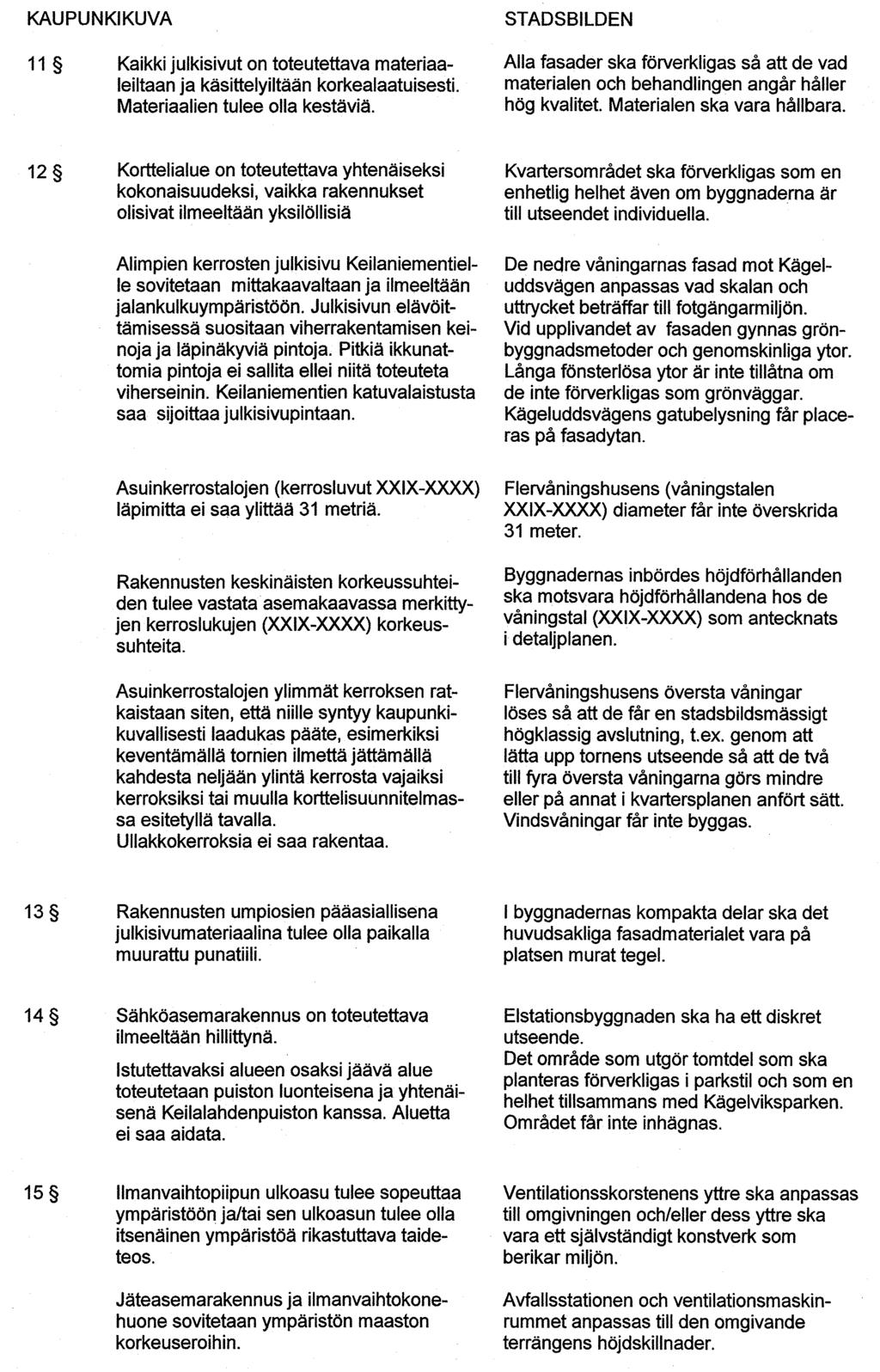 KAUPUNKIKUVA

11 §
Kaikki julkisivut on toteutettava materiaaleiltaan ja käsittelyiltään korkealaatuisesti. Materiaalien tulee olla kestäviä.

12 §
Korttelialue on toteutettava yhtenäiseksi kokonaisuudeksi, vaikka rakennukset olisivat ilmeeltään yksilöllisiä

Alimpien kerrosten julkisivu Keilaniementielle sovitetaan mittakaavaltaan ja ilmeeltään jalankulkuympäristöön. Julkisivun elävöittämisessä suositaan viherrakentamisen keinoja ja läpinäkyviä pintoja. Pitkiä ikkunattomia pintoja ei sallita ellei niitä toteuteta viherseinin. Keilaniementien katuvalaistusta saa sijoittaa julkisivupintaan.

Asuinkerrostalojen (kerrosluvut XXIX-XXXX) läpimitta ei saa ylittää 31 metriä.

Rakennusten keskinäisten korkeussuhteiden tulee vastata asemakaavassa merkittyjen kerroslukujen (XXIX-XXXX) korkeussuhteita.

Asuinkerrostalojen ylimmät kerroksen ratkaistaan siten, että niille syntyy kaupunkikuvallisesti laadukas pääte, esimerkiksi keventämällä tornien ilmettä jättämällä kahdesta neljään ylintä kerrosta vajaiksi kerroksiksi tai muulla korttelisuunnitelmassa esitetyllä tavalla.
Ullakkokerroksia ei saa rakentaa.

13 §
Rakennusten umpiosien pääasiallisena julkisivumateriaalina tulee olla paikalla muurattu punatiili.

14 §
Sähköasemarakennus on toteutettava ilmeeltään hillittynä.

Istutettavaksi alueen osaksi jäävä alue toteutetaan puiston luonteisena ja yhtenäisenä Keilalahdenpuiston kanssa. Aluetta ei saa aidata.

15 §
Ilmanvaihtopiipun ulkoasu tulee sopeuttaa ympäristöön ja/tai sen ulkoasun tulee olla itsenäinen ympäristöä rikastuttava taideteos.

Jäteasemarakennus ja ilmanvaihtokonehuone sovitetaan ympäristön maaston korkeuseroihin.

STADSBILDEN

Alla fasader ska förverkligas så att de vad materialen och behandlingen angår håller hög kvalitet. Materialen ska vara hållbara.

Kvartersområdet ska förverkligas som en enhetlig helhet även om byggnaderna är till utseendet individuella.

De nedre våningarnas fasad mot Kägeluddsvägen anpassas vad skalan och uttrycket beträffar till fotgängarmiljön.
Vid upplivandet av fasaden gynnas grönbyggnadsmetoder och genomskinliga ytor. Långa fönsterlösa ytor är inte tillåtna om de inte förverkligas som grönväggar. Kägeluddsvägens gatubelysning får placeras på fasadytan.

Flervåningshusens (våningstalen XXIX-XXXX) diameter får inte överskrida 31 meter.

Byggnadernas inbördes höjdförhållanden ska motsvara höjdförhållandena hos de våningstal (XXIX-XXXX) som antecknats i detaljplanen.

Flervåningshusens översta våningar löses så att de får en stadsbildsmässigt högklassig avslutning, t.ex. genom att lätta upp tornens utseende så att de två till fyra översta våningarna görs mindre eller på annat i kvartersplanen anfört sätt. Vindsvåningar får inte byggas.

I byggnadernas kompakta delar ska det huvudsakliga fasadmaterialet vara på platsen murat tegel.

Elstationsbyggnaden ska ha ett diskret utseende.
Det område som utgör tomtdel som ska planteras förverkligas i parkstil och som en helhet tillsammans med Kägelviksparken. Området får inte inhägnas.

Ventilationsskorstenens yttre ska anpassas till omgivningen och/eller dess yttre ska vara ett självständigt konstverk som berikar miljön.

Avfallsstationen och ventilationsmaskinrummet anpassas till den omgivande terrängens höjdskillnader.